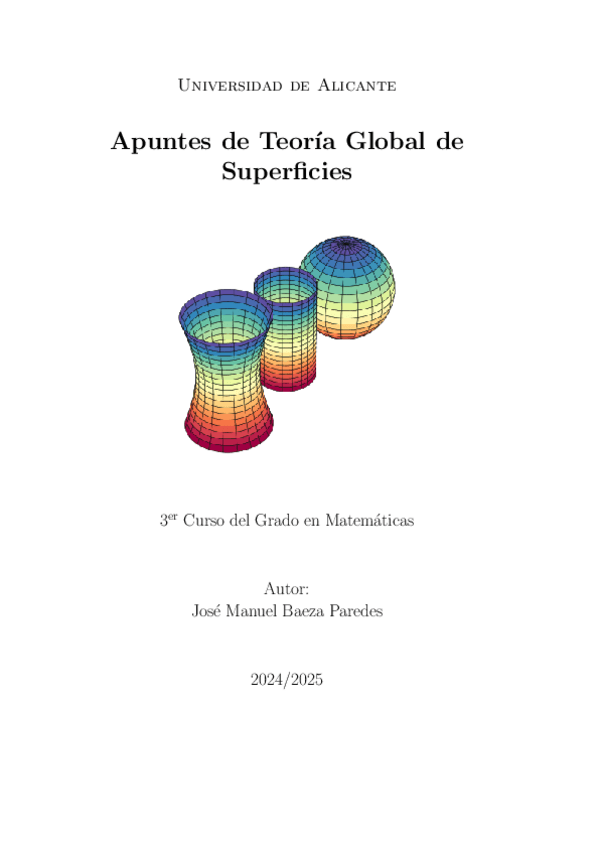 Universidad de Alicante

Apuntes de Teoría Global de Superficies

3er Curso del Grado en Matemáticas

Autor:
José Manuel Baeza Paredes

2024/2025